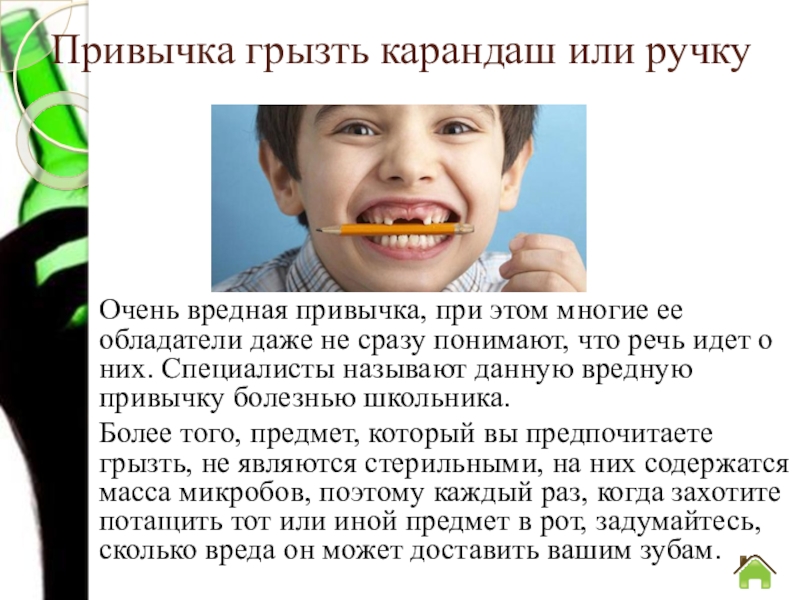 Привычка грызть карандаш или ручку

Очень вредная привычка, при этом многие ее обладатели даже не сразу понимают, что речь идет о них. Специалисты называют данную вредную привычку болезнью школьника.

Более того, предмет, который вы предпочитаете грызть, не являются стерильными, на них содержатся масса микробов, поэтому каждый раз, когда захотите потащить тот или иной предмет в рот, задумайтесь, сколько вреда он может доставить вашим зубам.